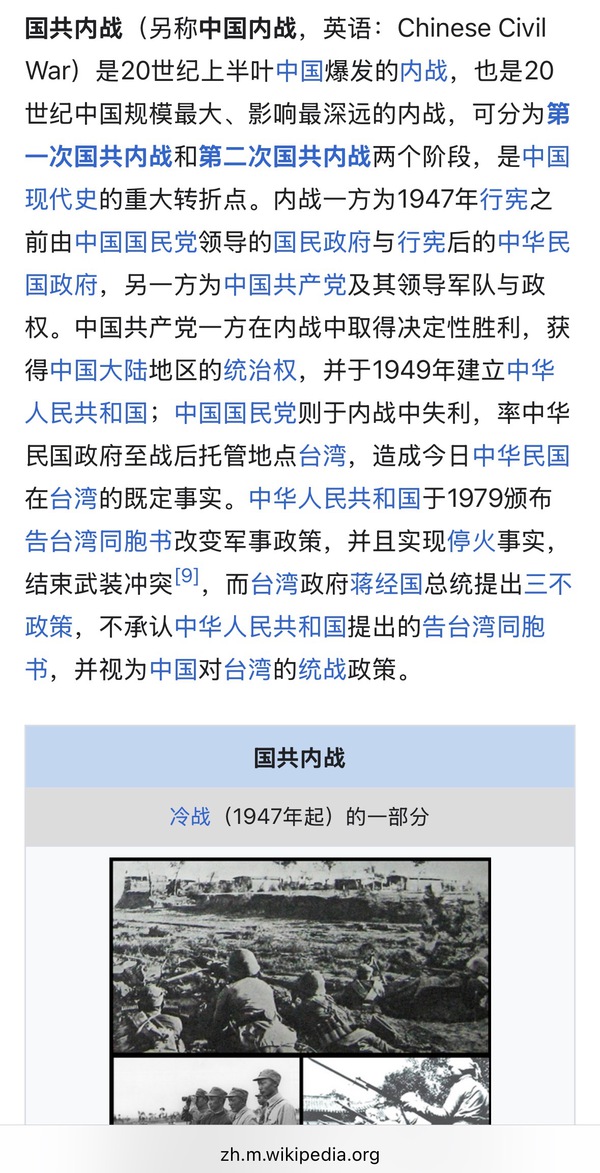 国共内战（另称中国内战，英语：Chinese Civil War）是20世纪上半叶中国爆发的内战，也是20世纪中国规模最大、影响最深远的内战，可分为第一次国共内战和第二次国共内战两个阶段，是中国现代史的重大转折点。内战一方为1947年行宪之前由中国国民党领导的国民政府与行宪后的中华民国政府，另一方为中国共产党及其领导军队与政权。中国共产党一方在内战中取得决定性胜利，获得中国大陆地区的统治权，并于1949年建立中华人民共和国；中国国民党则于内战中失利，率中华民国政府至战后托管地点台湾，造成今日中华民国在台湾的既定事实。中华人民共和国于1979颁布告台湾同胞书改变军事政策，并且实现停火事实，结束武装冲突[9]，而台湾政府蒋经国总统提出三不政策，不承认中华人民共和国提出的告台湾同胞书，并视为中国对台湾的统战政策。

国共内战

冷战（1947年起）的一部分

zh.m.wikipedia.org